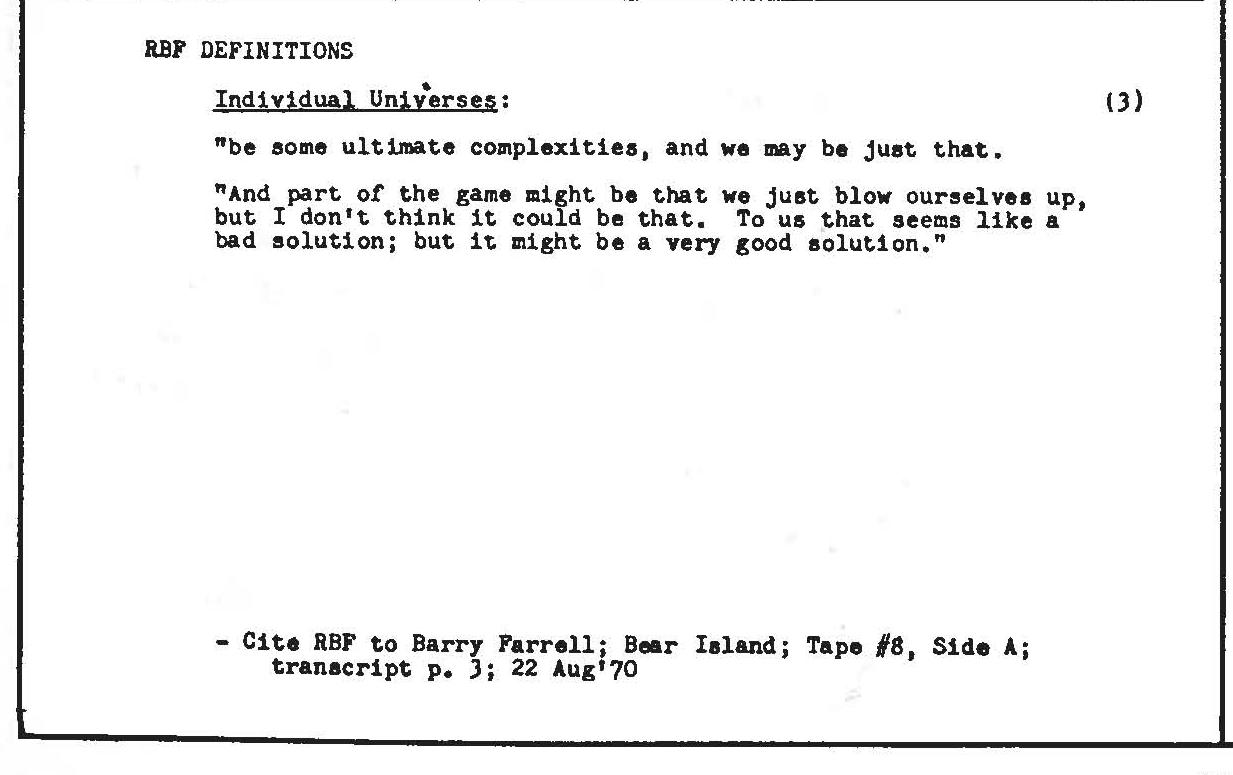 RBF DEFINITIONS

Individual Universes: (3)

"be some ultimate complexities, and we may be just that.

"And part of the game might be that we just blow ourselves up, but I don't think it could be that. To us that seems like a bad solution; but it might be a very good solution."

- Cite RBF to Barry Farrell; Bear Island; Tape #8, Side A; transcript p. 3; 22 Aug'70